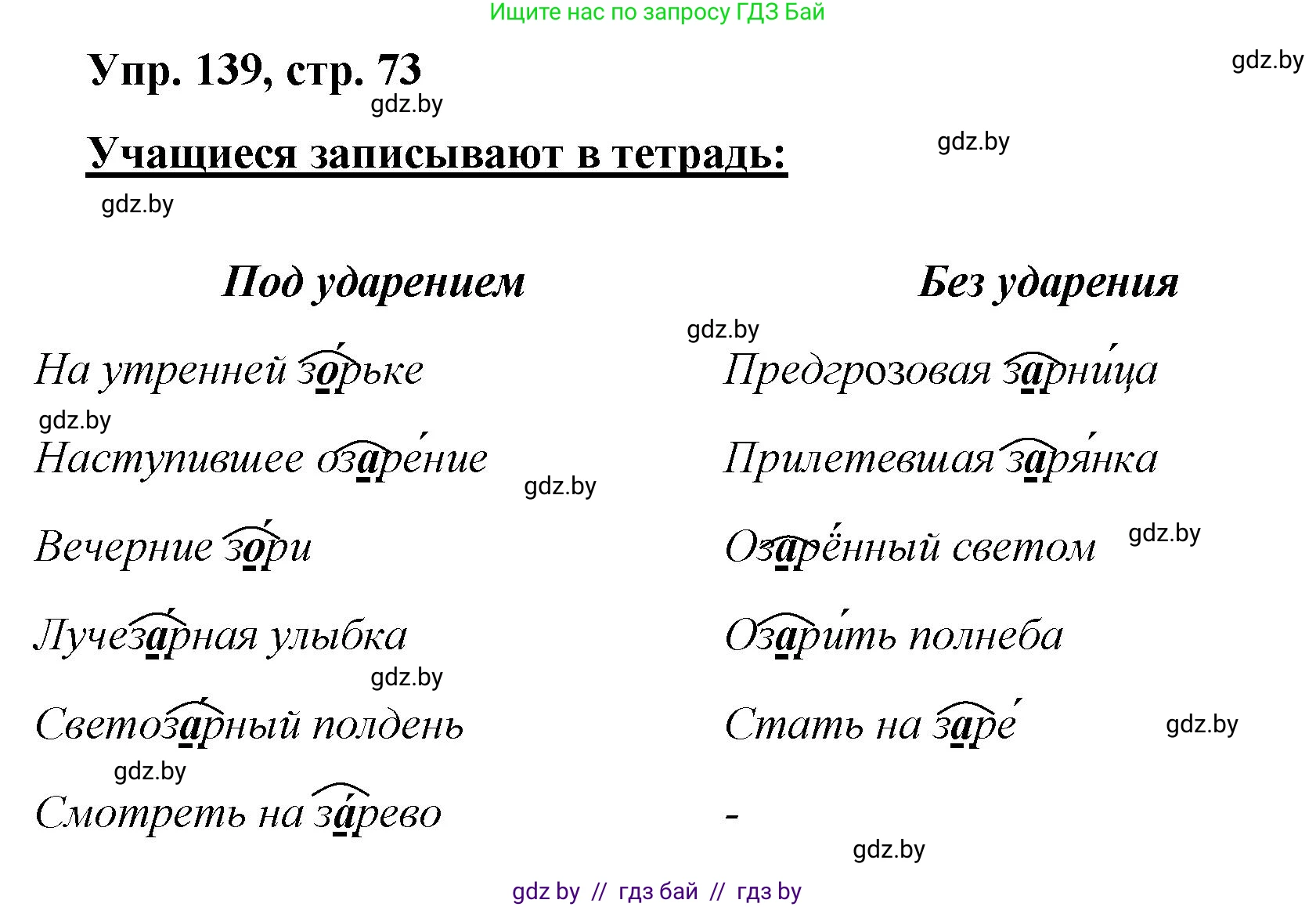 Ищите нас по запросу ГДЗ Бай

Упр. 139, стр. 73

gdz.by

gdz.by

Учащиеся записывают в тетрадь:

gdz.by

gdz.by

| Под ударением | Без ударения |
|---|---|
| На утренней зо́рьке | Предгрозовая зарни́ца |
| Наступившее озаре́ние | Прилетевшая заря́нка |
| Вечерние зо́ри | Озарённый светом |
| Лучеза́рная улыбка | Озари́ть полнеба |
| Светоза́рный полдень | Стать на заре́ |
| Смотреть на за́рево | - |

gdz.by

gdz.by

gdz.by

gdz.by

gdz.by

gdz.by

gdz.by

gdz.by

gdz by // гдз бай // гдз by